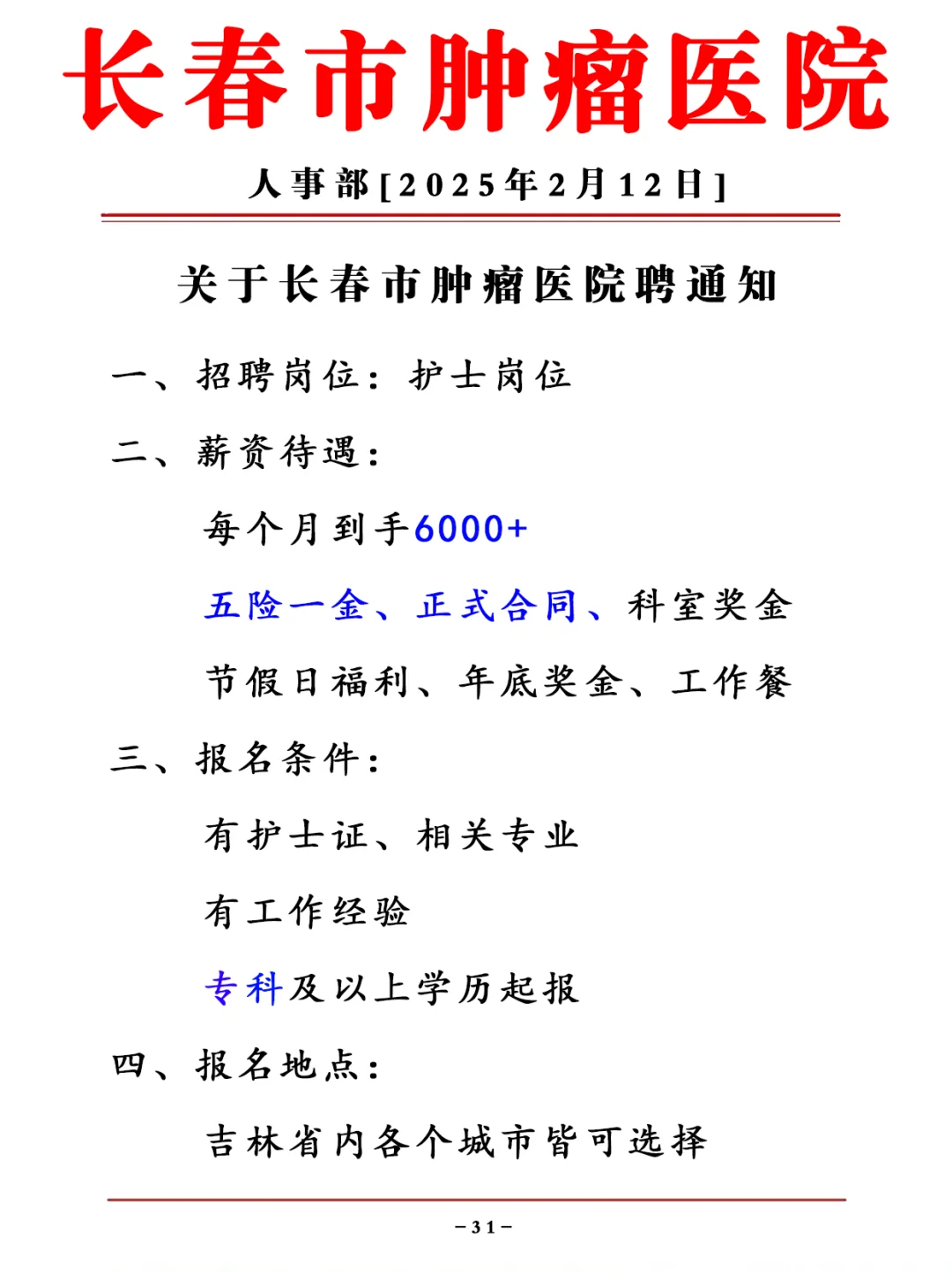 长春市肿瘤医院

人事部[2025年2月12日]

关于长春市肿瘤医院聘通知

一、招聘岗位：护士岗位

二、薪资待遇：

每个月到手6000+

五险一金、正式合同、科室奖金

节假日福利、年底奖金、工作餐

三、报名条件：

有护士证、相关专业

有工作经验

专科及以上学历起报

四、报名地点：

吉林省内各个城市皆可选择

－31－